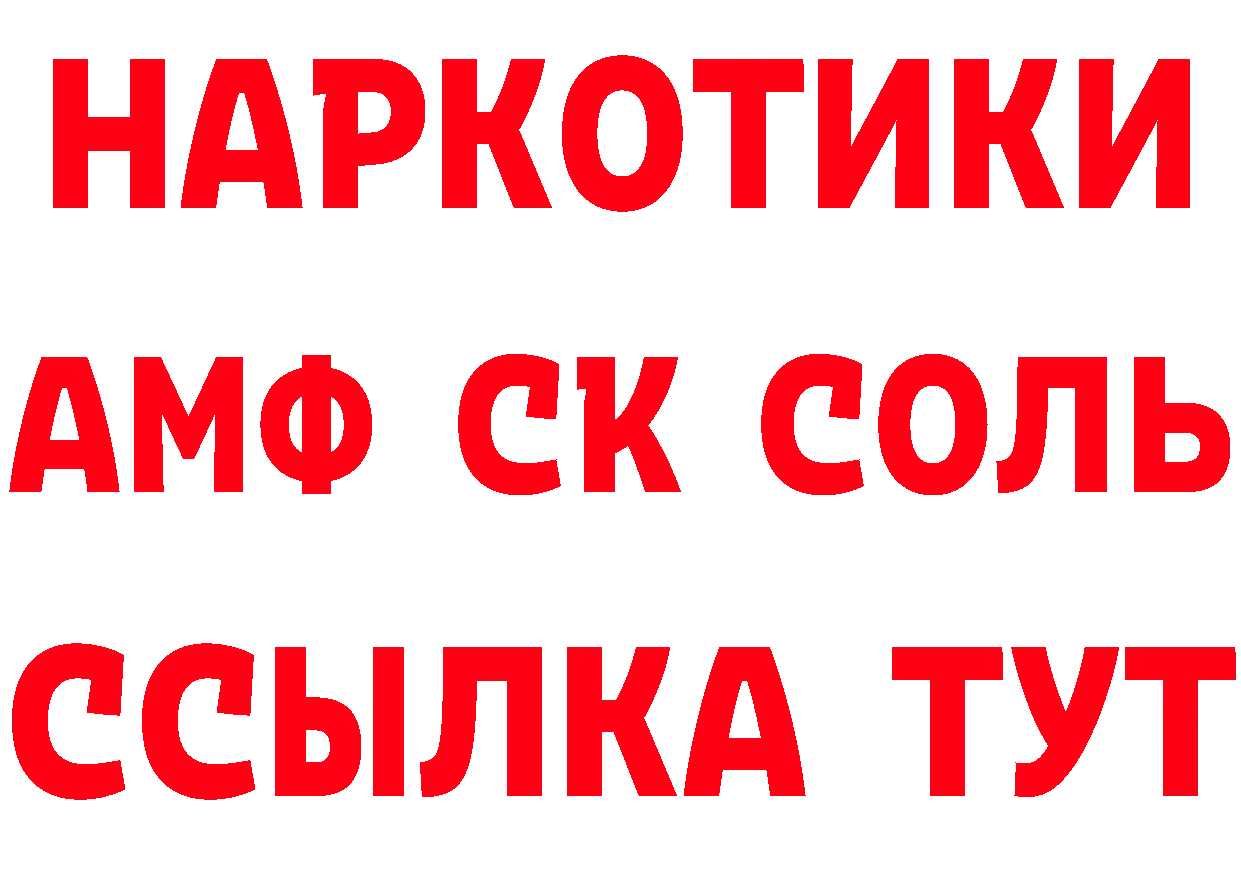 НАРКОТИКИ
АМФ СК СОЛЬ
ССЫЛКА ТУТ